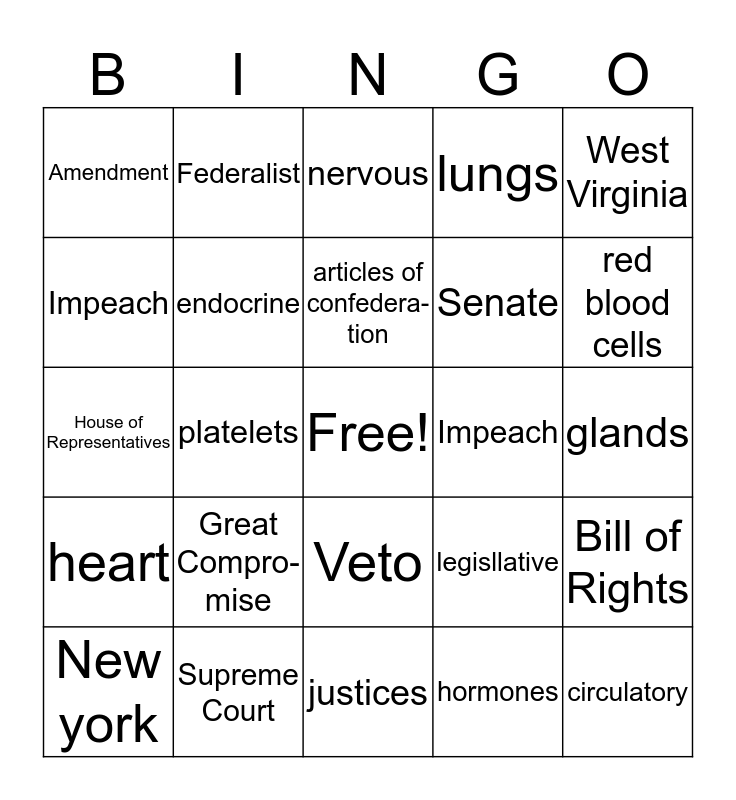 | B | I | N | G | O |
|---|---|---|---|---|
| Amendment | Federalist | nervous | lungs | West Virginia |
| Impeach | endocrine | articles of confederation | Senate | red blood cells |
| House of Representatives | platelets | Free! | Impeach | glands |
| heart | Great Compromise | Veto | legisllative | Bill of Rights |
| New york | Supreme Court | justices | hormones | circulatory |